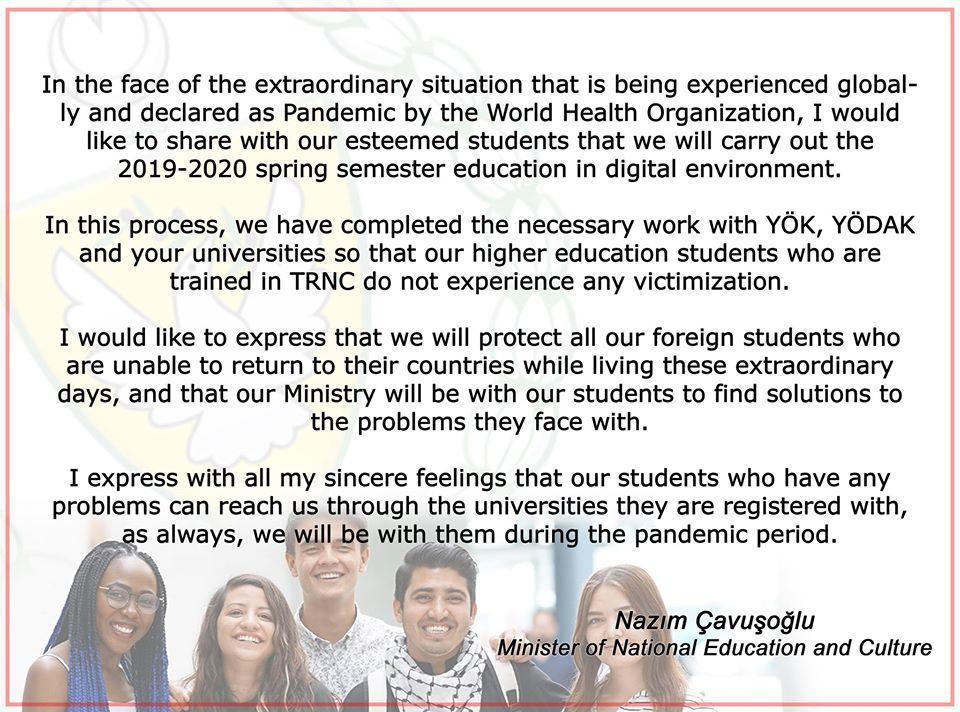 In the face of the extraordinary situation that is being experienced globally and declared as Pandemic by the World Health Organization, I would like to share with our esteemed students that we will carry out the 2019-2020 spring semester education in digital environment.

In this process, we have completed the necessary work with YÖK, YÖDAK and your universities so that our higher education students who are trained in TRNC do not experience any victimization.

I would like to express that we will protect all our foreign students who are unable to return to their countries while living these extraordinary days, and that our Ministry will be with our students to find solutions to the problems they face with.

I express with all my sincere feelings that our students who have any problems can reach us through the universities they are registered with, as always, we will be with them during the pandemic period.

Nazım Çavuşoğlu
Minister of National Education and Culture